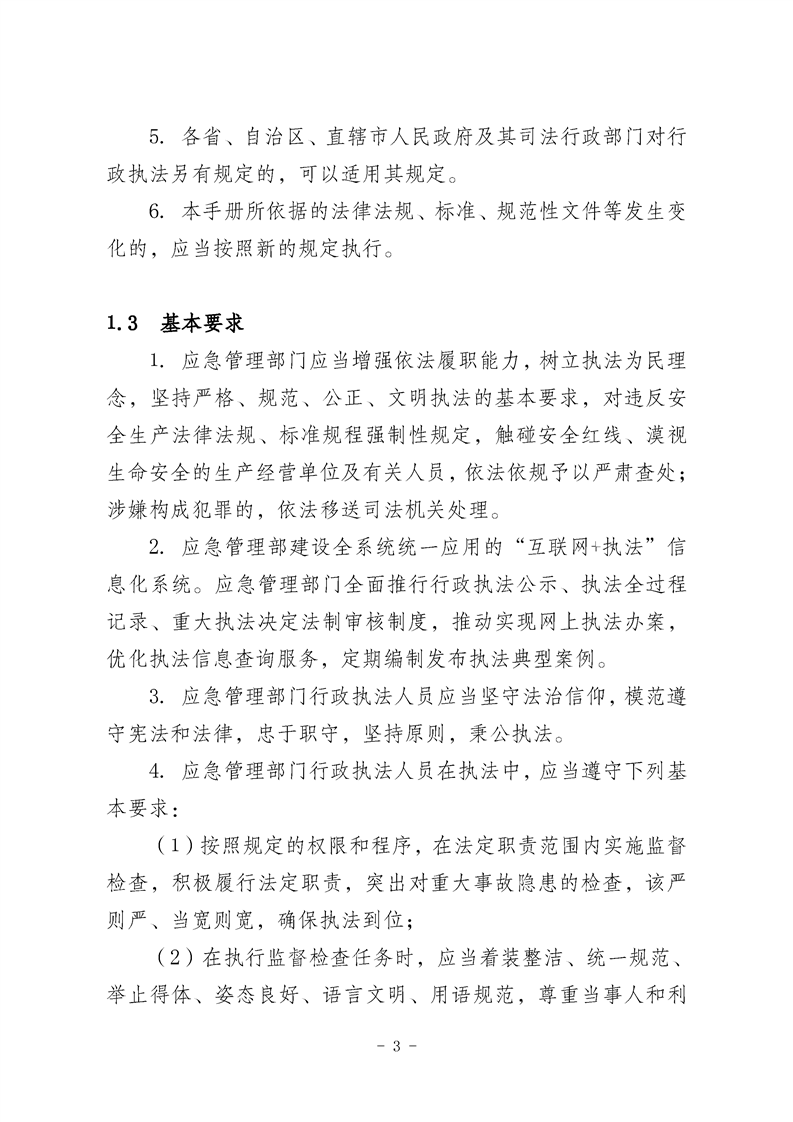 5. 各省、自治区、直辖市人民政府及其司法行政部门对行政执法另有规定的，可以适用其规定。

6. 本手册所依据的法律法规、标准、规范性文件等发生变化的，应当按照新的规定执行。

1.3 基本要求

1. 应急管理部门应当增强依法履职能力，树立执法为民理念，坚持严格、规范、公正、文明执法的基本要求，对违反安全生产法律法规、标准规程强制性规定，触碰安全红线、漠视生命安全的生产经营单位及有关人员，依法依规予以严肃查处；涉嫌构成犯罪的，依法移送司法机关处理。

2. 应急管理部建设全系统统一应用的“互联网+执法”信息化系统。应急管理部门全面推行行政执法公示、执法全过程记录、重大执法决定法制审核制度，推动实现网上执法办案，优化执法信息查询服务，定期编制发布执法典型案例。

3. 应急管理部门行政执法人员应当坚守法治信仰，模范遵守宪法和法律，忠于职守，坚持原则，秉公执法。

4. 应急管理部门行政执法人员在执法中，应当遵守下列基本要求：

（1）按照规定的权限和程序，在法定职责范围内实施监督检查，积极履行法定职责，突出对重大事故隐患的检查，该严则严、当宽则宽，确保执法到位；

（2）在执行监督检查任务时，应当着装整洁、统一规范、举止得体、姿态良好、语言文明、用语规范，尊重当事人和利

- 3 -